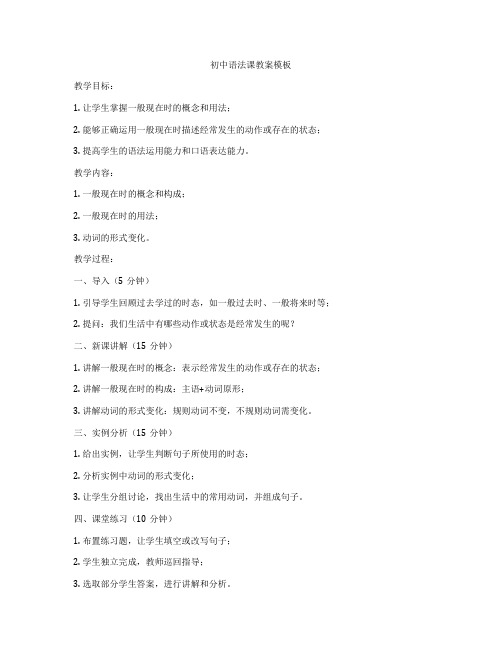 初中语法课教案模板

教学目标：

1. 让学生掌握一般现在时的概念和用法；

2. 能够正确运用一般现在时描述经常发生的动作或存在的状态；

3. 提高学生的语法运用能力和口语表达能力。

教学内容：

1. 一般现在时的概念和构成；

2. 一般现在时的用法；

3. 动词的形式变化。

教学过程：

一、导入（5 分钟）

1. 引导学生回顾过去学过的时态，如一般过去时、一般将来时等；

2. 提问：我们生活中有哪些动作或状态是经常发生的呢？

二、新课讲解（15 分钟）

1. 讲解一般现在时的概念：表示经常发生的动作或存在的状态；

2. 讲解一般现在时的构成：主语+动词原形；

3. 讲解动词的形式变化：规则动词不变，不规则动词需变化。

三、实例分析（15 分钟）

1. 给出实例，让学生判断句子所使用的时态；

2. 分析实例中动词的形式变化；

3. 让学生分组讨论，找出生活中的常用动词，并组成句子。

四、课堂练习（10 分钟）

1. 布置练习题，让学生填空或改写句子；

2. 学生独立完成，教师巡回指导；

3. 选取部分学生答案，进行讲解和分析。